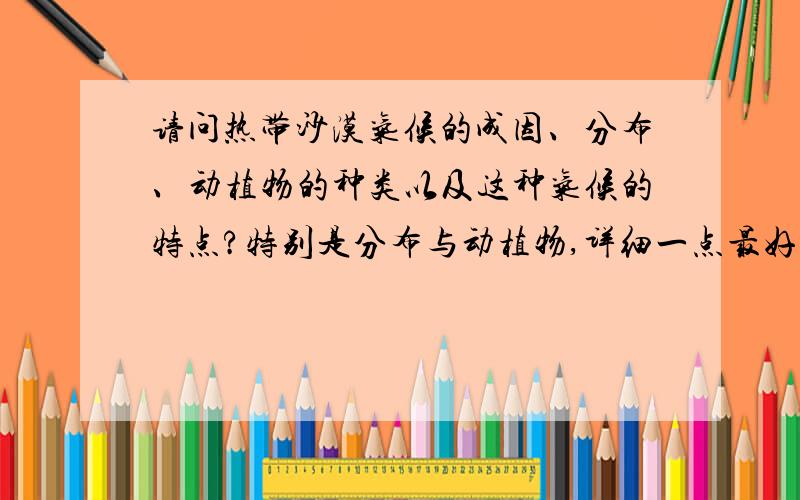 请问热带沙漠气候的成因、分布、动植物的种类以及这种气候的特点?特别是分布与动植物,详细一点最好